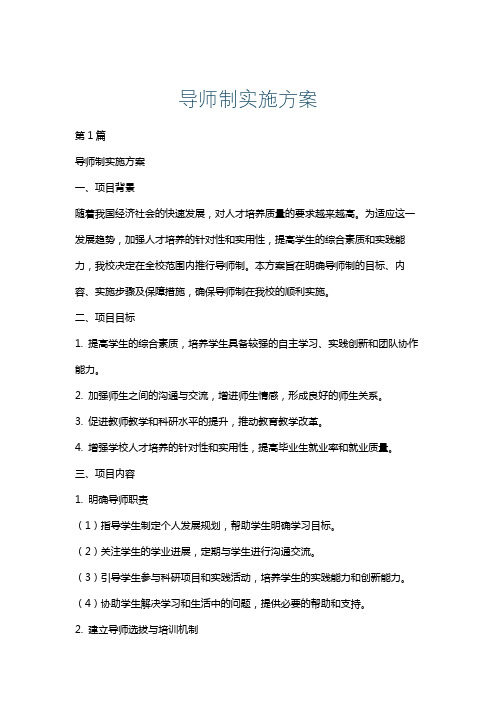 导师制实施方案

第1篇

导师制实施方案

一、项目背景

随着我国经济社会的快速发展，对人才培养质量的要求越来越高。为适应这一发展趋势，加强人才培养的针对性和实用性，提高学生的综合素质和实践能力，我校决定在全校范围内推行导师制。本方案旨在明确导师制的目标、内容、实施步骤及保障措施，确保导师制在我校的顺利实施。

二、项目目标

1. 提高学生的综合素质，培养学生具备较强的自主学习、实践创新和团队协作能力。

2. 加强师生之间的沟通与交流，增进师生情感，形成良好的师生关系。

3. 促进教师教学和科研水平的提升，推动教育教学改革。

4. 增强学校人才培养的针对性和实用性，提高毕业生就业率和就业质量。

三、项目内容

1. 明确导师职责

（1）指导学生制定个人发展规划，帮助学生明确学习目标。

（2）关注学生的学业进展，定期与学生进行沟通交流。

（3）引导学生参与科研项目和实践活动，培养学生的实践能力和创新能力。

（4）协助学生解决学习和生活中的问题，提供必要的帮助和支持。

2. 建立导师选拔与培训机制